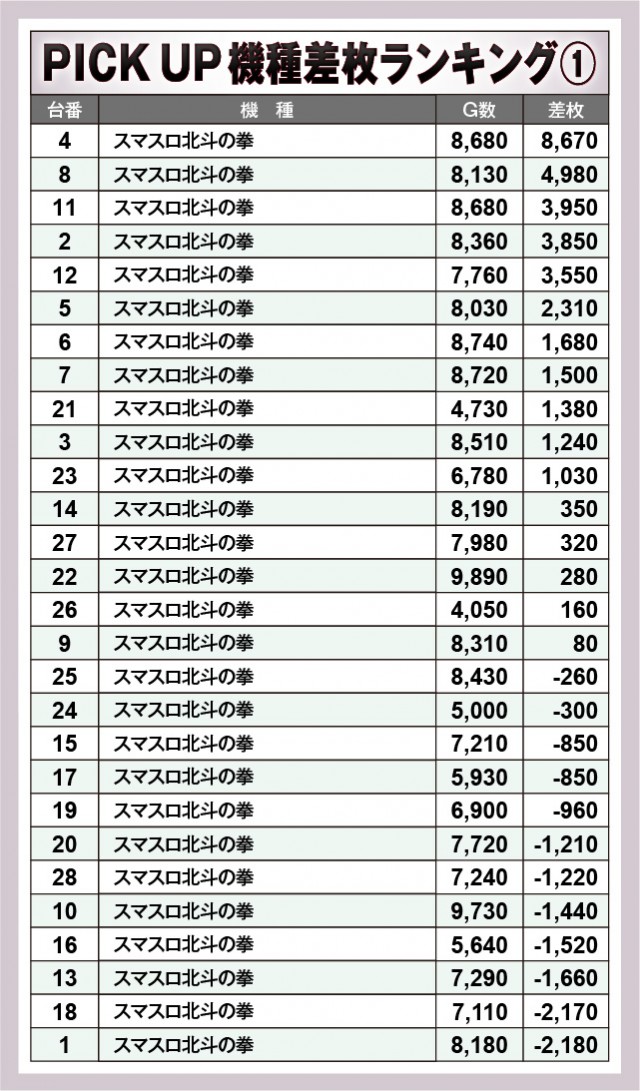 PICK UP 機種差枚ランキング①

| 台番 | 機　種 | G数 | 差枚 |
|---|---|---|---|
| 4 | スマスロ北斗の拳 | 8,680 | 8,670 |
| 8 | スマスロ北斗の拳 | 8,130 | 4,980 |
| 11 | スマスロ北斗の拳 | 8,680 | 3,950 |
| 2 | スマスロ北斗の拳 | 8,360 | 3,850 |
| 12 | スマスロ北斗の拳 | 7,760 | 3,550 |
| 5 | スマスロ北斗の拳 | 8,030 | 2,310 |
| 6 | スマスロ北斗の拳 | 8,740 | 1,680 |
| 7 | スマスロ北斗の拳 | 8,720 | 1,500 |
| 21 | スマスロ北斗の拳 | 4,730 | 1,380 |
| 3 | スマスロ北斗の拳 | 8,510 | 1,240 |
| 23 | スマスロ北斗の拳 | 6,780 | 1,030 |
| 14 | スマスロ北斗の拳 | 8,190 | 350 |
| 27 | スマスロ北斗の拳 | 7,980 | 320 |
| 22 | スマスロ北斗の拳 | 9,890 | 280 |
| 26 | スマスロ北斗の拳 | 4,050 | 160 |
| 9 | スマスロ北斗の拳 | 8,310 | 80 |
| 25 | スマスロ北斗の拳 | 8,430 | -260 |
| 24 | スマスロ北斗の拳 | 5,000 | -300 |
| 15 | スマスロ北斗の拳 | 7,210 | -850 |
| 17 | スマスロ北斗の拳 | 5,930 | -850 |
| 19 | スマスロ北斗の拳 | 6,900 | -960 |
| 20 | スマスロ北斗の拳 | 7,720 | -1,210 |
| 28 | スマスロ北斗の拳 | 7,240 | -1,220 |
| 10 | スマスロ北斗の拳 | 9,730 | -1,440 |
| 16 | スマスロ北斗の拳 | 5,640 | -1,520 |
| 13 | スマスロ北斗の拳 | 7,290 | -1,660 |
| 18 | スマスロ北斗の拳 | 7,110 | -2,170 |
| 1 | スマスロ北斗の拳 | 8,180 | -2,180 |